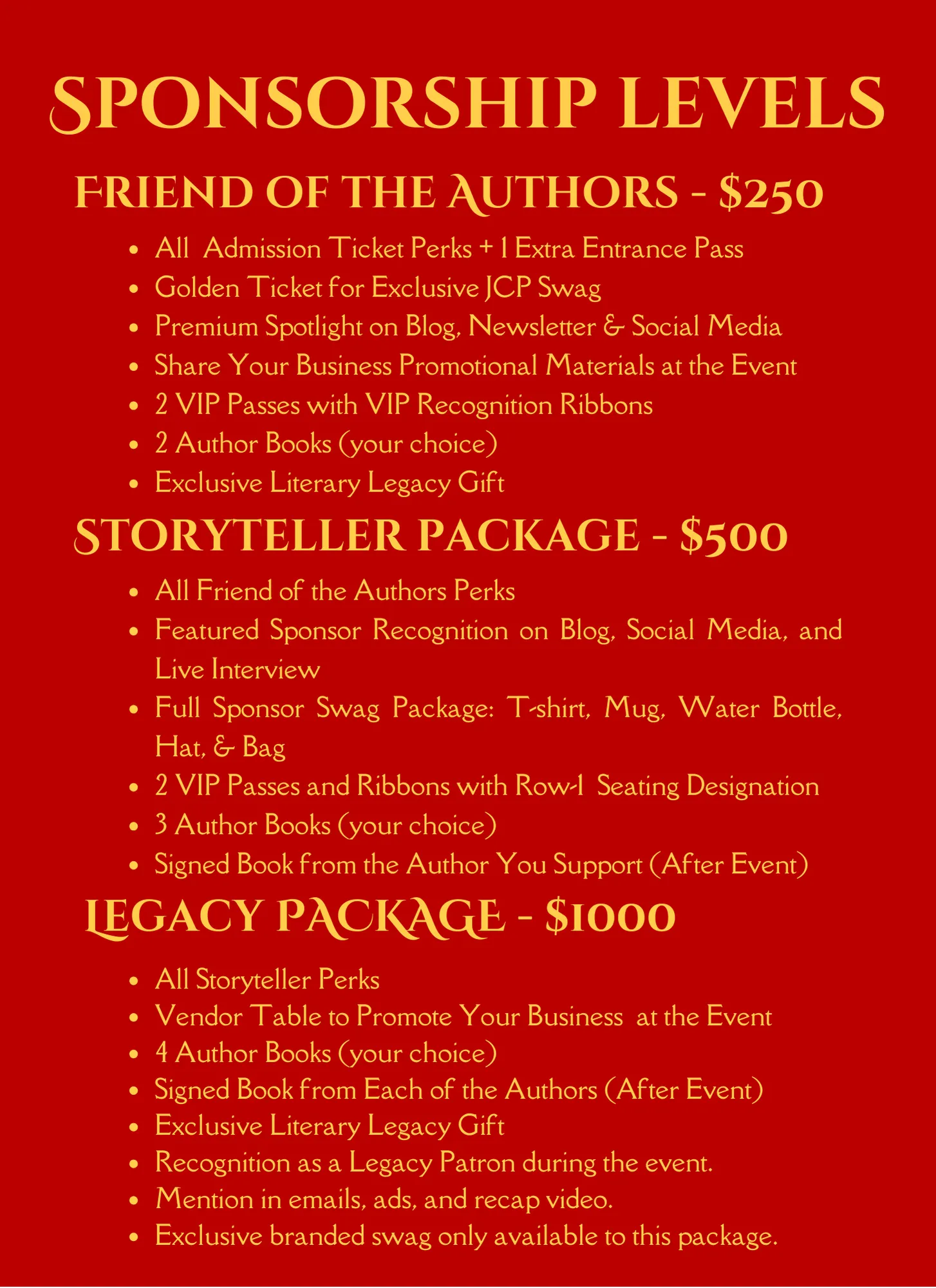 SPONSORSHIP LEVELS

FRIEND OF THE AUTHORS - $250

• All Admission Ticket Perks + 1 Extra Entrance Pass
• Golden Ticket for Exclusive JCP Swag
• Premium Spotlight on Blog, Newsletter & Social Media
• Share Your Business Promotional Materials at the Event
• 2 VIP Passes with VIP Recognition Ribbons
• 2 Author Books (your choice)
• Exclusive Literary Legacy Gift

STORYTELLER PACKAGE - $500

• All Friend of the Authors Perks
• Featured Sponsor Recognition on Blog, Social Media, and Live Interview
• Full Sponsor Swag Package: T-shirt, Mug, Water Bottle, Hat, & Bag
• 2 VIP Passes and Ribbons with Row-1 Seating Designation
• 3 Author Books (your choice)
• Signed Book from the Author You Support (After Event)

LEGACY PACKAGE - $1000

• All Storyteller Perks
• Vendor Table to Promote Your Business at the Event
• 4 Author Books (your choice)
• Signed Book from Each of the Authors (After Event)
• Exclusive Literary Legacy Gift
• Recognition as a Legacy Patron during the event.
• Mention in emails, ads, and recap video.
• Exclusive branded swag only available to this package.